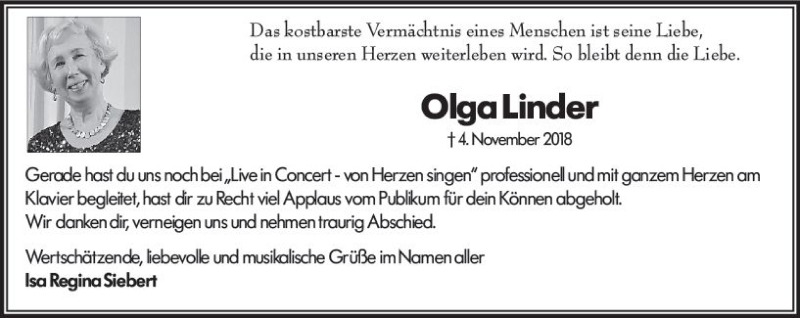 Das kostbarste Vermächtnis eines Menschen ist seine Liebe, die in unseren Herzen weiterleben wird. So bleibt denn die Liebe.

Olga Linder

† 4. November 2018

Gerade hast du uns noch bei „Live in Concert - von Herzen singen" professionell und mit ganzem Herzen am Klavier begleitet, hast dir zu Recht viel Applaus vom Publikum für dein Können abgeholt.
Wir danken dir, verneigen uns und nehmen traurig Abschied.

Wertschätzende, liebevolle und musikalische Grüße im Namen aller
Isa Regina Siebert